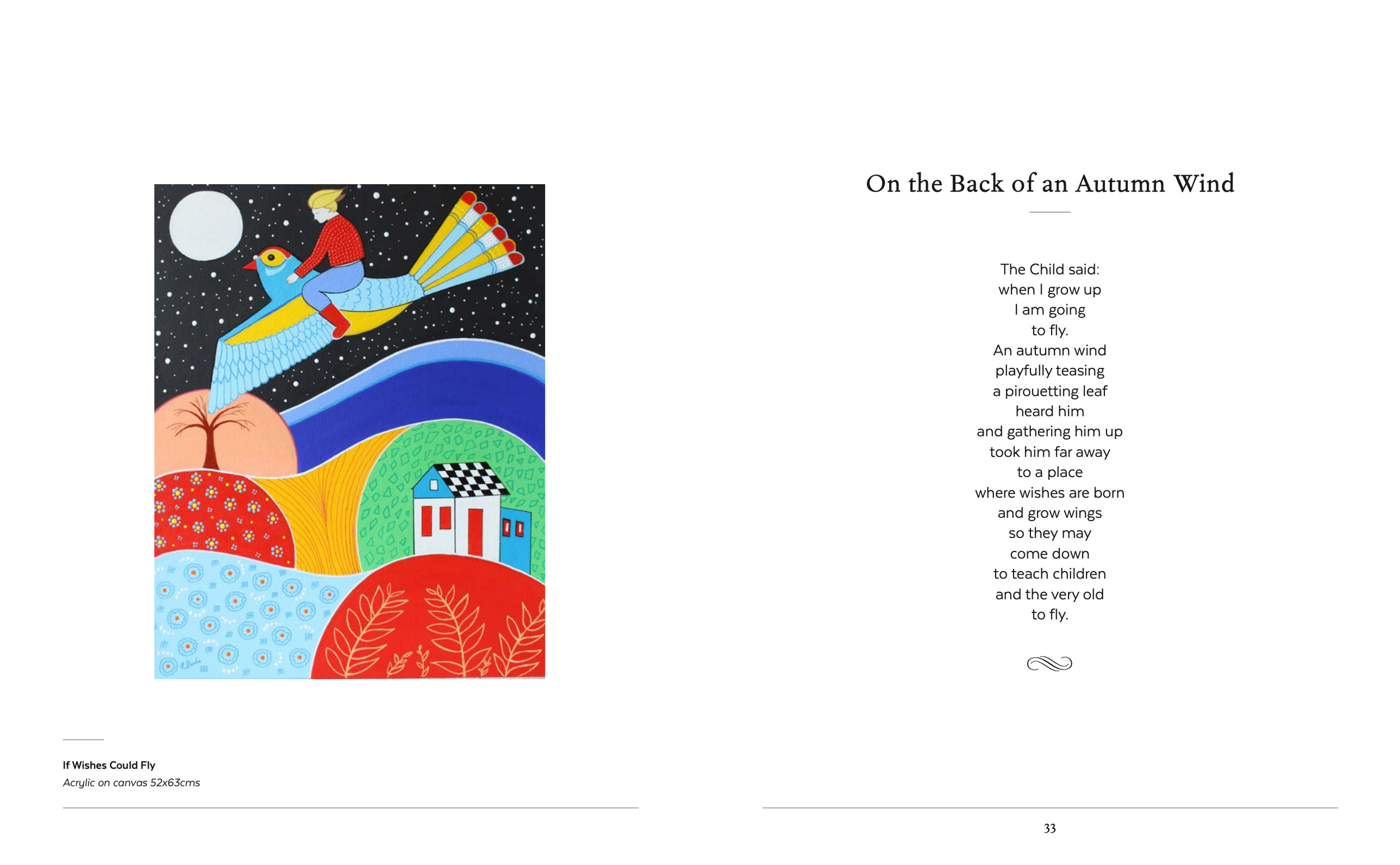 If Wishes Could Fly
Acrylic on canvas 52x63cms

On the Back of an Autumn Wind

The Child said:
when I grow up
I am going
to fly.
An autumn wind
playfully teasing
a pirouetting leaf
heard him
and gathering him up
took him far away
to a place
where wishes are born
and grow wings
so they may
come down
to teach children
and the very old
to fly.

33